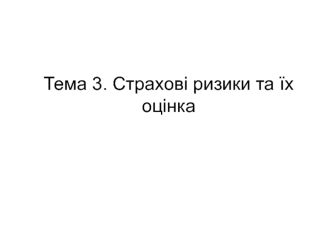 Тема 3. Страхові ризики та їх оцінка